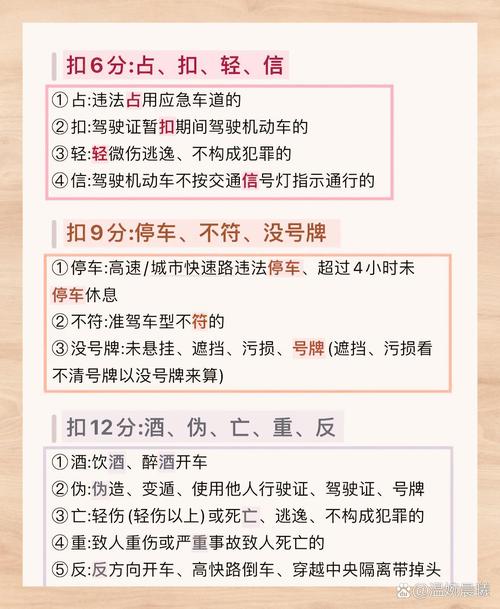 扣6分:占、扣、轻、信

①占:违法占用应急车道的
②扣:驾驶证暂扣期间驾驶机动车的
③轻:轻微伤逃逸、不构成犯罪的
④信:驾驶机动车不按交通信号灯指示通行的

扣9分:停车、不符、没号牌

①停车:高速/城市快速路违法停车、超过4小时未停车休息
②不符:准驾车型不符的
③没号牌:未悬挂、遮挡、污损、号牌(遮挡、污损看不清号牌以没号牌来算)

扣12分:酒、伪、亡、重、反

①酒:饮酒、醉酒开车
②伪:伪造、变遁、使用他人行驶证、驾驶证、号牌
③亡:轻伤(轻伤以上)或死亡、逃逸、不构成犯罪的
④重:致人重伤或严重事故致人死亡的
⑤反:反方向开车、高快路倒车、穿越中央隔离带掉头

@温婉晨曦